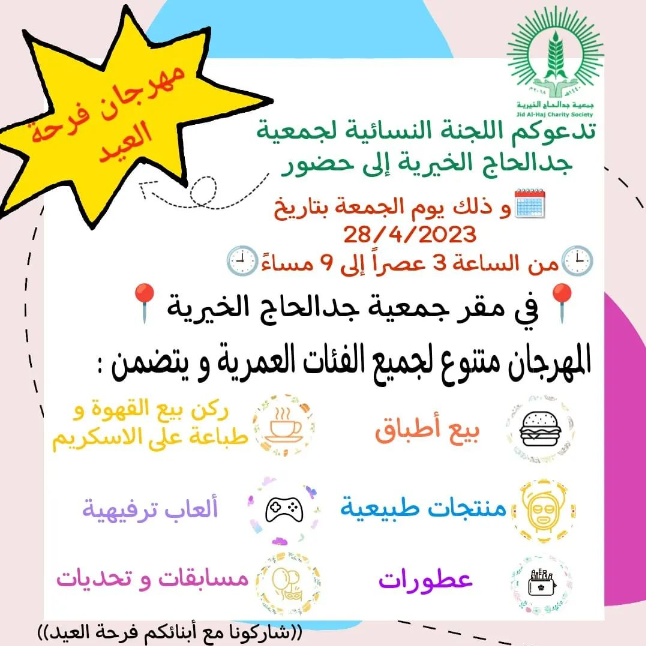 جمعية جدالحاج الخيرية
Jid Al-Haj Charity Society

مهرجان فرحة العيد

تدعوكم اللجنة النسائية لجمعية جدالحاج الخيرية إلى حضور

و ذلك يوم الجمعة بتاريخ 28/4/2023
من الساعة 3 عصراً إلى 9 مساءً

في مقر جمعية جدالحاج الخيرية

المهرجان متنوع لجميع الفئات العمرية و يتضمن :

بيع أطباق

ركن بيع القهوة و طباعة على الاسكريم

منتجات طبيعية

ألعاب ترفيهية

عطورات

مسابقات و تحديات

((شاركونا مع أبنائكم فرحة العيد))